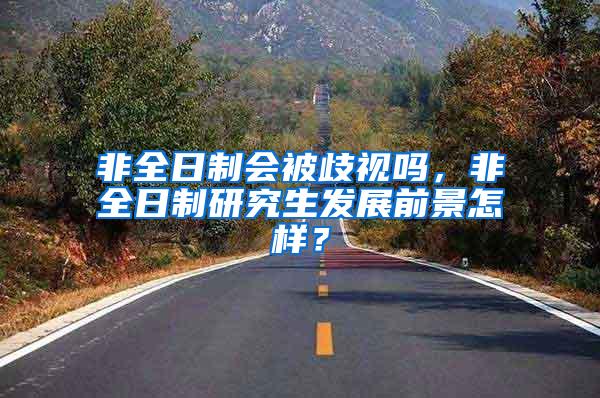 非全日制会被歧视吗，非全日制研究生发展前景怎样？